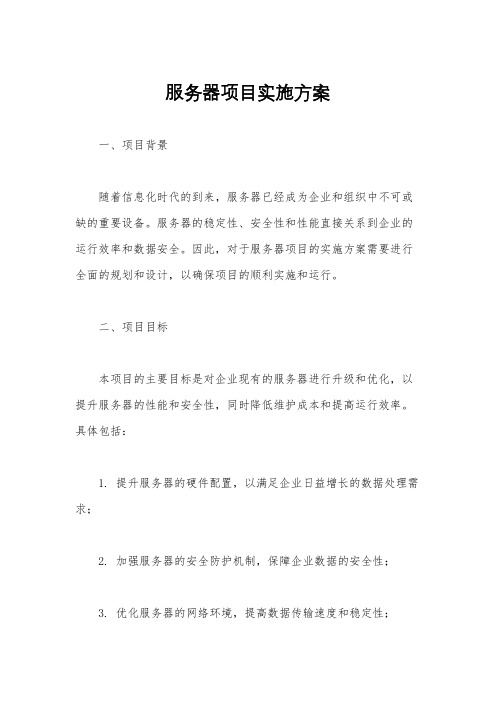 服务器项目实施方案

一、项目背景

随着信息化时代的到来，服务器已经成为企业和组织中不可或缺的重要设备。服务器的稳定性、安全性和性能直接关系到企业的运行效率和数据安全。因此，对于服务器项目的实施方案需要进行全面的规划和设计，以确保项目的顺利实施和运行。

二、项目目标

本项目的主要目标是对企业现有的服务器进行升级和优化，以提升服务器的性能和安全性，同时降低维护成本和提高运行效率。具体包括：

1. 提升服务器的硬件配置，以满足企业日益增长的数据处理需求；

2. 加强服务器的安全防护机制，保障企业数据的安全性；

3. 优化服务器的网络环境，提高数据传输速度和稳定性；